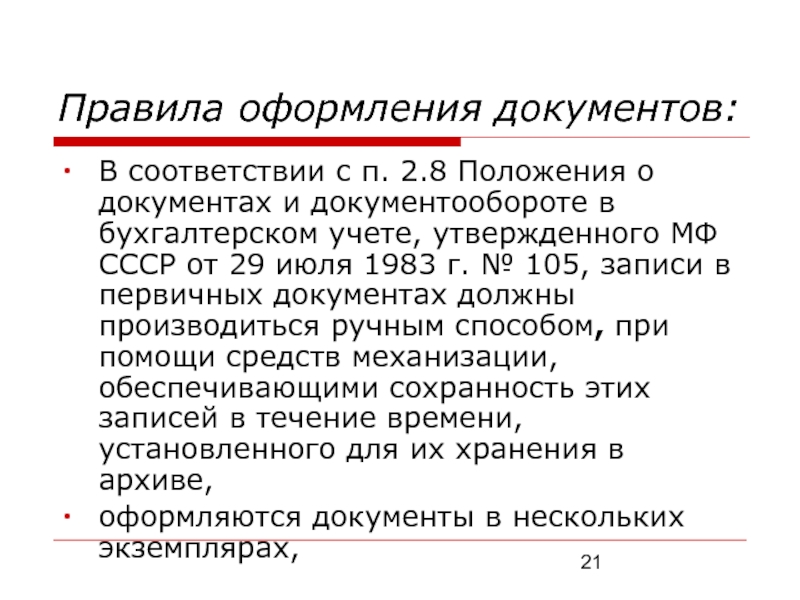 Правила оформления документов:

• В соответствии с п. 2.8 Положения о документах и документообороте в бухгалтерском учете, утвержденного МФ СССР от 29 июля 1983 г. № 105, записи в первичных документах должны производиться ручным способом, при помощи средств механизации, обеспечивающими сохранность этих записей в течение времени, установленного для их хранения в архиве,

• оформляются документы в нескольких экземплярах,

21